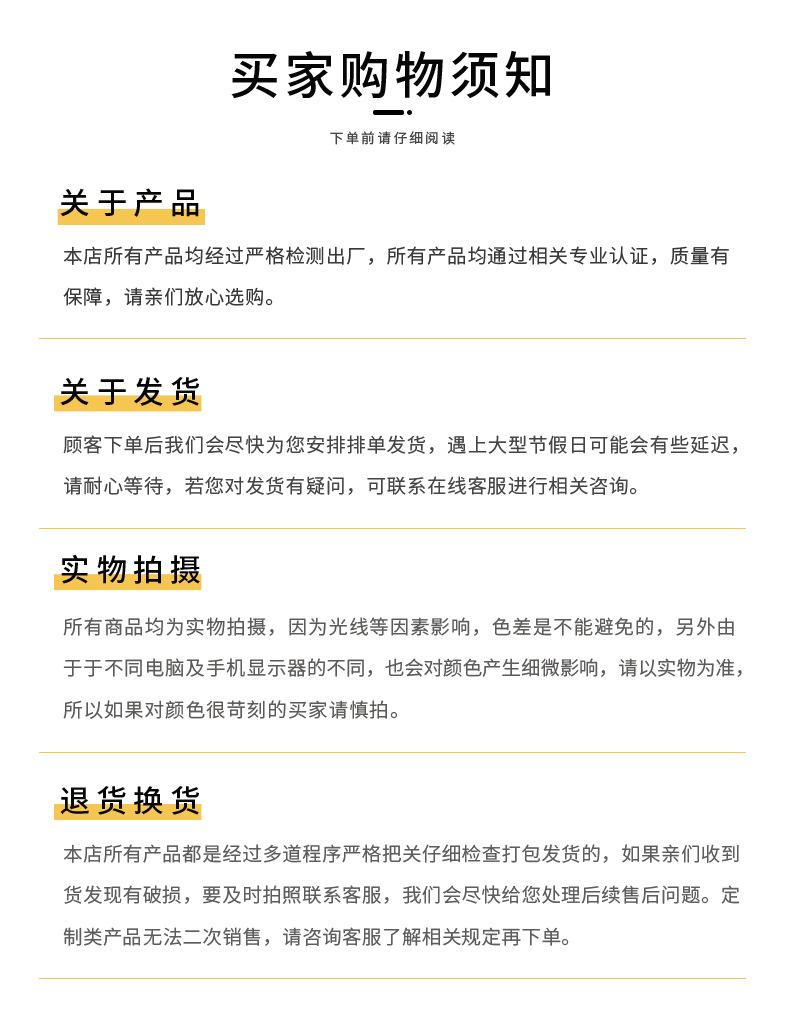 买家购物须知

下单前请仔细阅读

关于产品

本店所有产品均经过严格检测出厂，所有产品均通过相关专业认证，质量有保障，请亲们放心选购。

关于发货

顾客下单后我们会尽快为您安排排单发货，遇上大型节假日可能会有些延迟，请耐心等待，若您对发货有疑问，可联系在线客服进行相关咨询。

实物拍摄

所有商品均为实物拍摄，因为光线等因素影响，色差是不能避免的，另外由于于不同电脑及手机显示器的不同，也会对颜色产生细微影响，请以实物为准，所以如果对颜色很苛刻的买家请慎拍。

退货换货

本店所有产品都是经过多道程序严格把关仔细检查打包发货的，如果亲们收到货发现有破损，要及时拍照联系客服，我们会尽快给您处理后续售后问题。定制类产品无法二次销售，请咨询客服了解相关规定再下单。